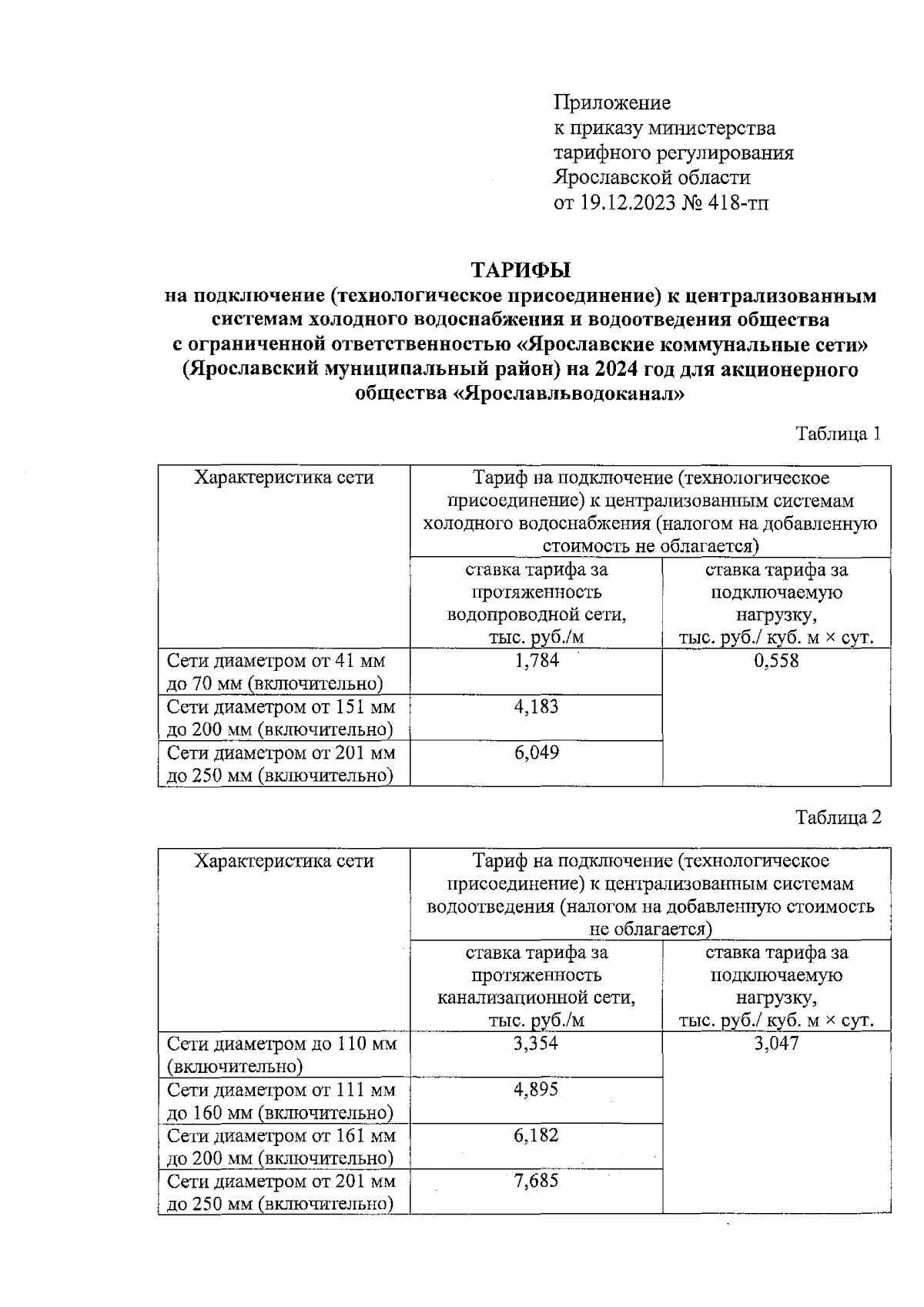 Приложение
к приказу министерства
тарифного регулирования
Ярославской области
от 19.12.2023 № 418-тп

ТАРИФЫ
на подключение (технологическое присоединение) к централизованным системам холодного водоснабжения и водоотведения общества с ограниченной ответственностью «Ярославские коммунальные сети» (Ярославский муниципальный район) на 2024 год для акционерного общества «Ярославльводоканал»

Таблица 1

| Характеристика сети | Тариф на подключение (технологическое присоединение) к централизованным системам холодного водоснабжения (налогом на добавленную стоимость не облагается) | |
|---|---|---|
| | ставка тарифа за протяженность водопроводной сети, тыс. руб./м | ставка тарифа за подключаемую нагрузку, тыс. руб./ куб. м × сут. |
| Сети диаметром от 41 мм до 70 мм (включительно) | 1,784 | 0,558 |
| Сети диаметром от 151 мм до 200 мм (включительно) | 4,183 | |
| Сети диаметром от 201 мм до 250 мм (включительно) | 6,049 | |

Таблица 2

| Характеристика сети | Тариф на подключение (технологическое присоединение) к централизованным системам водоотведения (налогом на добавленную стоимость не облагается) | |
|---|---|---|
| | ставка тарифа за протяженность канализационной сети, тыс. руб./м | ставка тарифа за подключаемую нагрузку, тыс. руб./ куб. м × сут. |
| Сети диаметром до 110 мм (включительно) | 3,354 | 3,047 |
| Сети диаметром от 111 мм до 160 мм (включительно) | 4,895 | |
| Сети диаметром от 161 мм до 200 мм (включительно) | 6,182 | |
| Сети диаметром от 201 мм до 250 мм (включительно) | 7,685 | |